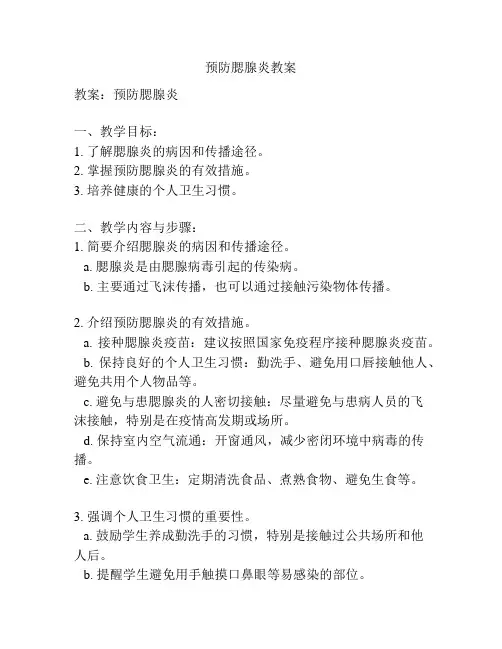 预防腮腺炎教案

教案：预防腮腺炎

一、教学目标：
1. 了解腮腺炎的病因和传播途径。
2. 掌握预防腮腺炎的有效措施。
3. 培养健康的个人卫生习惯。

二、教学内容与步骤：
1. 简要介绍腮腺炎的病因和传播途径。
a. 腮腺炎是由腮腺病毒引起的传染病。
b. 主要通过飞沫传播，也可以通过接触污染物体传播。

2. 介绍预防腮腺炎的有效措施。
a. 接种腮腺炎疫苗：建议按照国家免疫程序接种腮腺炎疫苗。
b. 保持良好的个人卫生习惯：勤洗手、避免用口唇接触他人、避免共用个人物品等。
c. 避免与患腮腺炎的人密切接触：尽量避免与患病人员的飞沫接触，特别是在疫情高发期或场所。
d. 保持室内空气流通：开窗通风，减少密闭环境中病毒的传播。
e. 注意饮食卫生：定期清洗食品、煮熟食物、避免生食等。

3. 强调个人卫生习惯的重要性。
a. 鼓励学生养成勤洗手的习惯，特别是接触过公共场所和他人后。
b. 提醒学生避免用手触摸口鼻眼等易感染的部位。